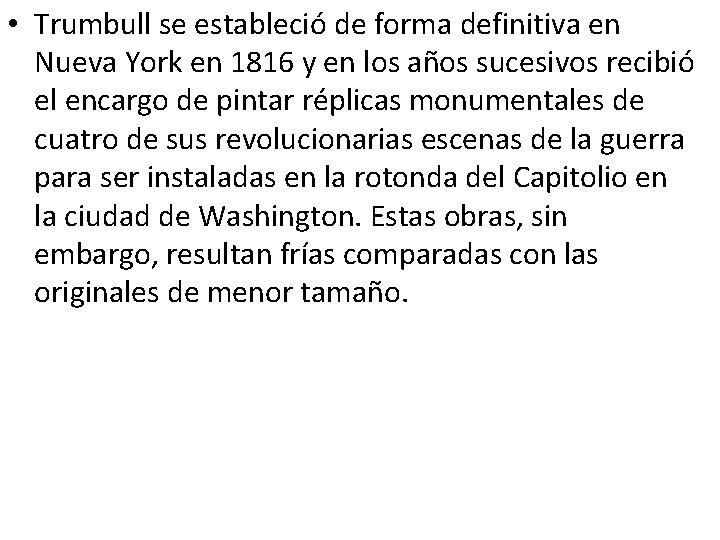 • Trumbull se estableció de forma definitiva en Nueva York en 1816 y en los años sucesivos recibió el encargo de pintar réplicas monumentales de cuatro de sus revolucionarias escenas de la guerra para ser instaladas en la rotonda del Capitolio en la ciudad de Washington. Estas obras, sin embargo, resultan frías comparadas con las originales de menor tamaño.